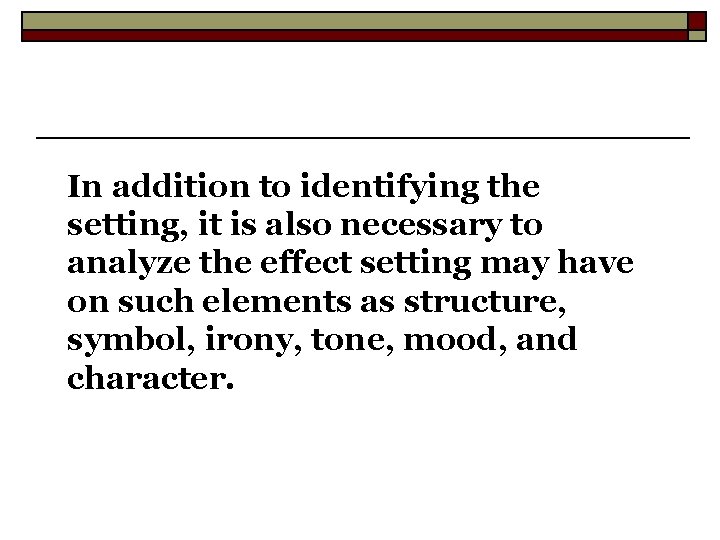 In addition to identifying the setting, it is also necessary to analyze the effect setting may have on such elements as structure, symbol, irony, tone, mood, and character.